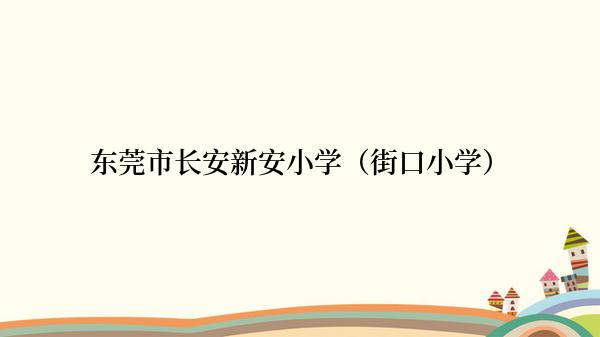 东莞市长安新安小学（街口小学）